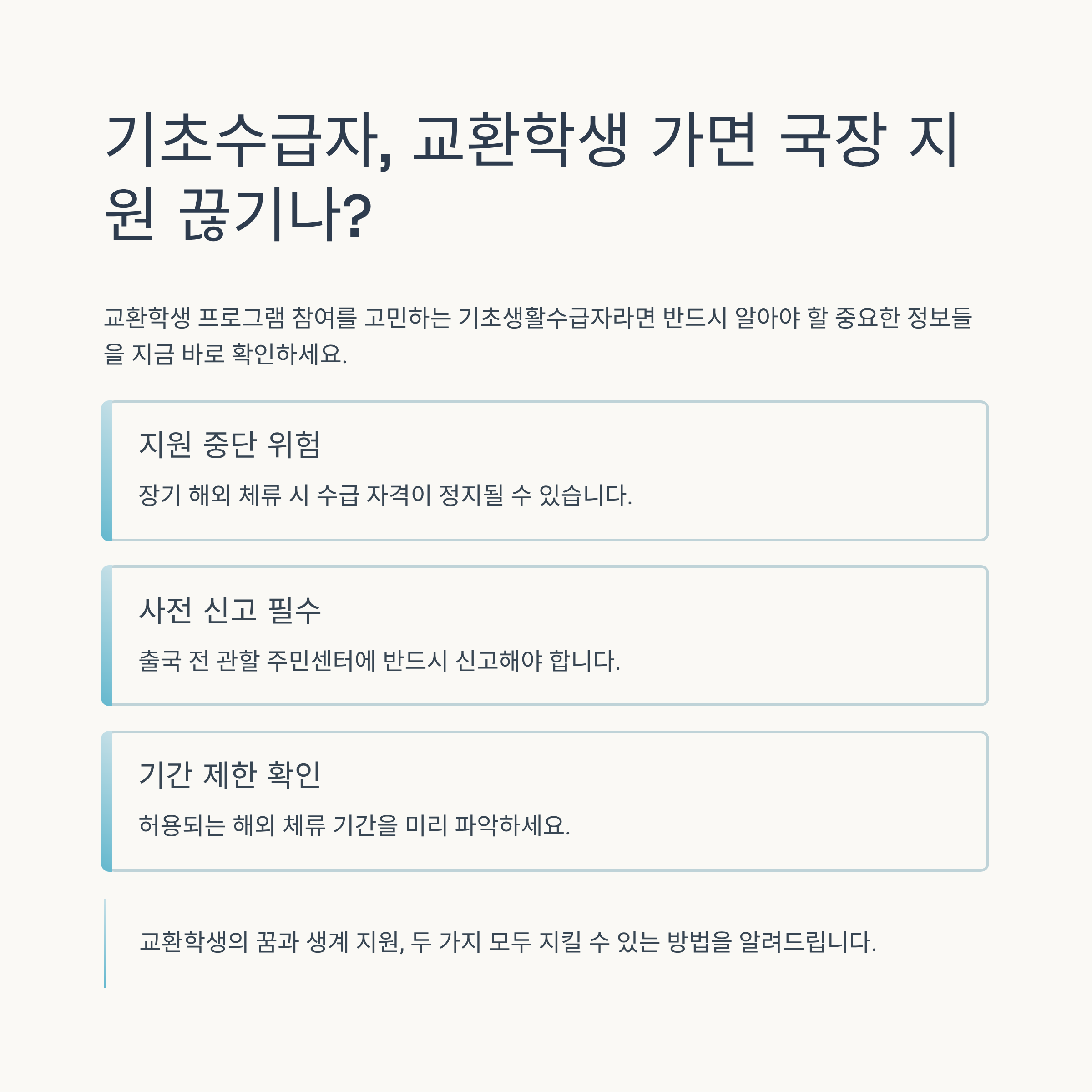 기초수급자, 교환학생 가면 국장 지원 끊기나?

교환학생 프로그램 참여를 고민하는 기초생활수급자라면 반드시 알아야 할 중요한 정보들을 지금 바로 확인하세요.

지원 중단 위험

장기 해외 체류 시 수급 자격이 정지될 수 있습니다.

사전 신고 필수

출국 전 관할 주민센터에 반드시 신고해야 합니다.

기간 제한 확인

허용되는 해외 체류 기간을 미리 파악하세요.

교환학생의 꿈과 생계 지원, 두 가지 모두 지킬 수 있는 방법을 알려드립니다.